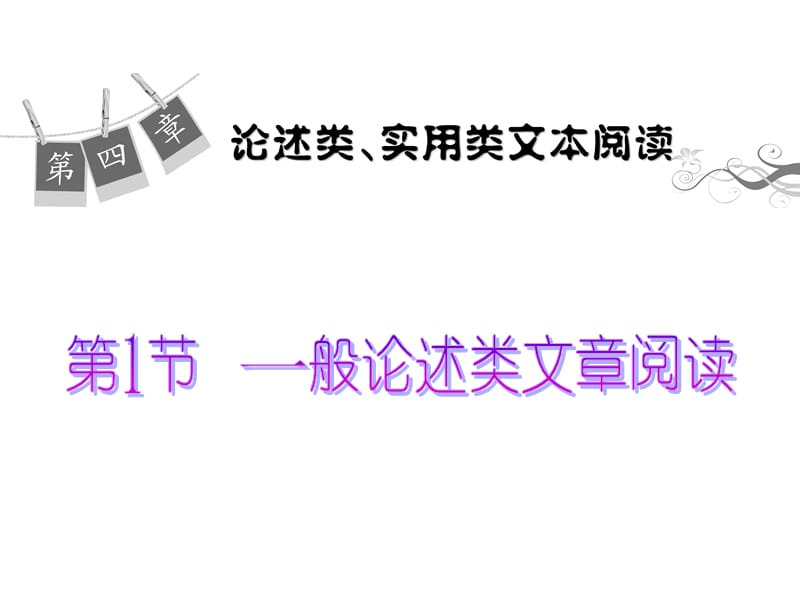 第四章

论述类、实用类文本阅读

第1节 一般论述类文章阅读